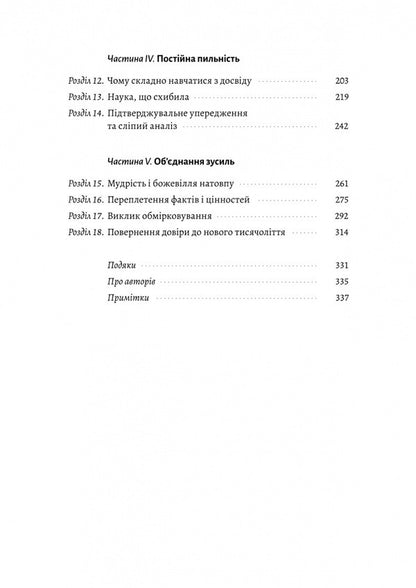 Частина IV. Постійна пильність

Розділ 12. Чому складно навчатися з досвіду 203
Розділ 13. Наука, що схибила 219
Розділ 14. Підтверджувальне упередження та сліпий аналіз 242

Частина V. Об'єднання зусиль

Розділ 15. Мудрість і божевілля натовпу 261
Розділ 16. Переплетення фактів і цінностей 275
Розділ 17. Виклик обмірковування 292
Розділ 18. Повернення довіри до нового тисячоліття 314

Подяки 331
Про авторів 335
Примітки 337